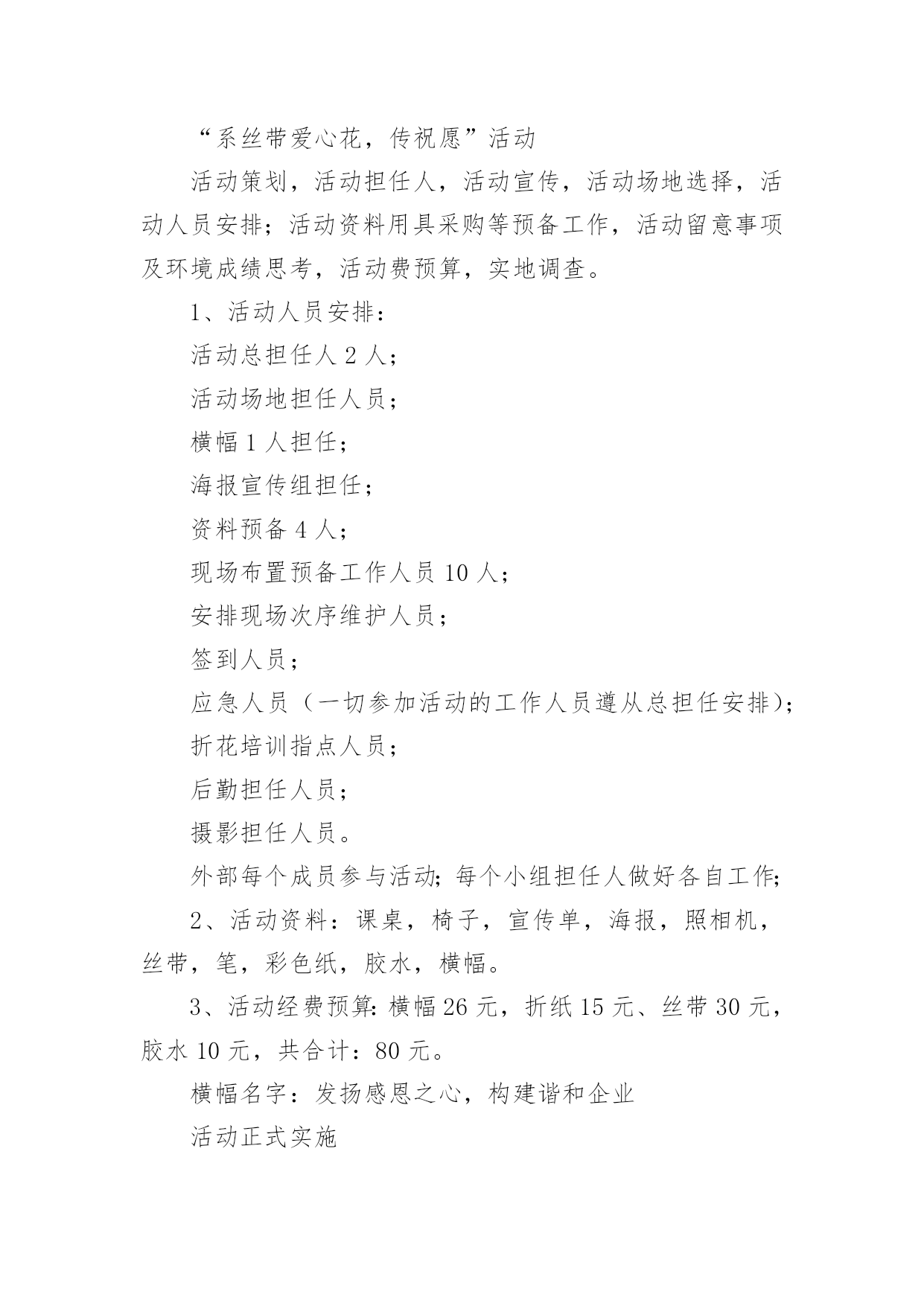 “系丝带爱心花，传祝愿”活动

活动策划，活动担任人，活动宣传，活动场地选择，活动人员安排；活动资料用具采购等预备工作，活动留意事项及环境成绩思考，活动费预算，实地调查。

1、活动人员安排：

活动总担任人 2 人；

活动场地担任人员；

横幅 1 人担任；

海报宣传组担任；

资料预备 4 人；

现场布置预备工作人员 10 人；

安排现场次序维护人员；

签到人员；

应急人员（一切参加活动的工作人员遵从总担任安排）；

折花培训指点人员；

后勤担任人员；

摄影担任人员。

外部每个成员参与活动；每个小组担任人做好各自工作；

2、活动资料：课桌，椅子，宣传单，海报，照相机，丝带，笔，彩色纸，胶水，横幅。

3、活动经费预算：横幅 26 元，折纸 15 元、丝带 30 元，胶水 10 元，共合计：80 元。

横幅名字：发扬感恩之心，构建谐和企业

活动正式实施